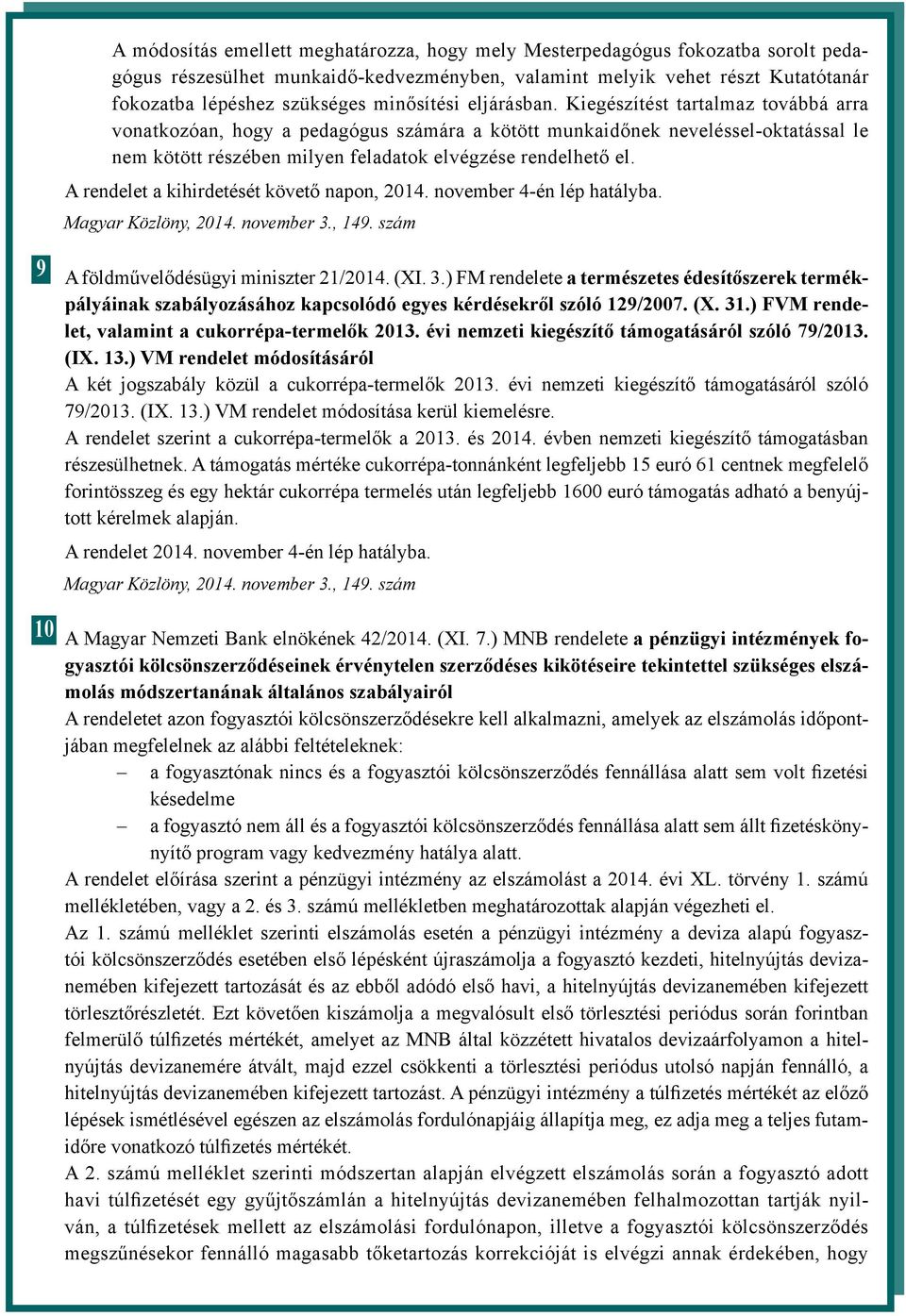 A módosítás emellett meghatározza, hogy mely Mesterpedagógus fokozatba sorolt pedagógus részesülhet munkaidő-kedvezményben, valamint melyik vehet részt Kutatótanár fokozatba lépéshez szükséges minősítési eljárásban. Kiegészítést tartalmaz továbbá arra vonatkozóan, hogy a pedagógus számára a kötött munkaidőnek neveléssel-oktatással le nem kötött részében milyen feladatok elvégzése rendelhető el.

A rendelet a kihirdetését követő napon, 2014. november 4-én lép hatályba.

Magyar Közlöny, 2014. november 3., 149. szám

9

A földművelődésügyi miniszter 21/2014. (XI. 3.) FM rendelete a természetes édesítőszerek termékpályáinak szabályozásához kapcsolódó egyes kérdésekről szóló 129/2007. (X. 31.) FVM rendelet, valamint a cukorrépa-termelők 2013. évi nemzeti kiegészítő támogatásáról szóló 79/2013. (IX. 13.) VM rendelet módosításáról

A két jogszabály közül a cukorrépa-termelők 2013. évi nemzeti kiegészítő támogatásáról szóló 79/2013. (IX. 13.) VM rendelet módosítása kerül kiemelésre.

A rendelet szerint a cukorrépa-termelők a 2013. és 2014. évben nemzeti kiegészítő támogatásban részesülhetnek. A támogatás mértéke cukorrépa-tonnánként legfeljebb 15 euró 61 centnek megfelelő forintösszeg és egy hektár cukorrépa termelés után legfeljebb 1600 euró támogatás adható a benyújtott kérelmek alapján.

A rendelet 2014. november 4-én lép hatályba.

Magyar Közlöny, 2014. november 3., 149. szám

10

A Magyar Nemzeti Bank elnökének 42/2014. (XI. 7.) MNB rendelete a pénzügyi intézmények fogyasztói kölcsönszerződéseinek érvénytelen szerződéses kikötéseire tekintettel szükséges elszámolás módszertanának általános szabályairól

A rendeletet azon fogyasztói kölcsönszerződésekre kell alkalmazni, amelyek az elszámolás időpontjában megfelelnek az alábbi feltételeknek:

– a fogyasztónak nincs és a fogyasztói kölcsönszerződés fennállása alatt sem volt fizetési késedelme

– a fogyasztó nem áll és a fogyasztói kölcsönszerződés fennállása alatt sem állt fizetéskönnyítő program vagy kedvezmény hatálya alatt.

A rendelet előírása szerint a pénzügyi intézmény az elszámolást a 2014. évi XL. törvény 1. számú mellékletében, vagy a 2. és 3. számú mellékletben meghatározottak alapján végezheti el.

Az 1. számú melléklet szerinti elszámolás esetén a pénzügyi intézmény a deviza alapú fogyasztói kölcsönszerződés esetében első lépésként újraszámolja a fogyasztó kezdeti, hitelnyújtás devizanemében kifejezett tartozását és az ebből adódó első havi, a hitelnyújtás devizanemében kifejezett törlesztőrészletét. Ezt követően kiszámolja a megvalósult első törlesztési periódus során forintban felmerülő túlfizetés mértékét, amelyet az MNB által közzétett hivatalos devizaárfolyamon a hitelnyújtás devizanemére átvált, majd ezzel csökkenti a törlesztési periódus utolsó napján fennálló, a hitelnyújtás devizanemében kifejezett tartozást. A pénzügyi intézmény a túlfizetés mértékét az előző lépések ismétlésével egészen az elszámolás fordulónapjáig állapítja meg, ez adja meg a teljes futamidőre vonatkozó túlfizetés mértékét.

A 2. számú melléklet szerinti módszertan alapján elvégzett elszámolás során a fogyasztó adott havi túlfizetését egy gyűjtőszámlán a hitelnyújtás devizanemében felhalmozottan tartják nyilván, a túlfizetések mellett az elszámolási fordulónapon, illetve a fogyasztói kölcsönszerződés megszűnésekor fennálló magasabb tőketartozás korrekcióját is elvégzi annak érdekében, hogy